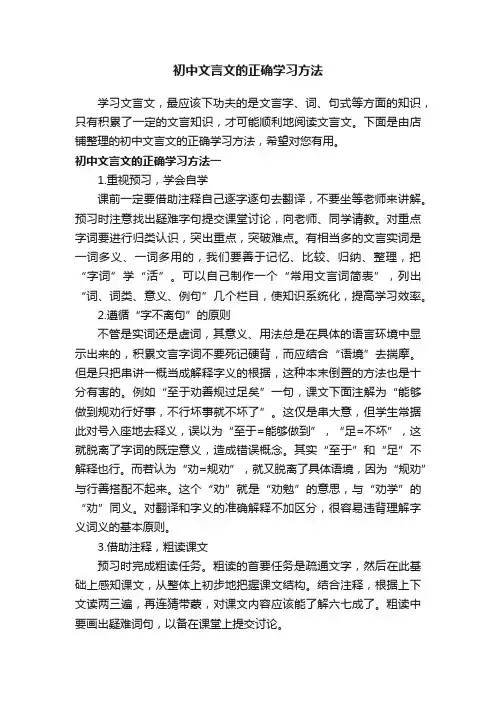 初中文言文的正确学习方法

学习文言文，最应该下功夫的是文言字、词、句式等方面的知识，只有积累了一定的文言知识，才可能顺利地阅读文言文。下面是由店铺整理的初中文言文的正确学习方法，希望对您有用。

初中文言文的正确学习方法一

1.重视预习，学会自学

课前一定要借助注释自己逐字逐句去翻译，不要坐等老师来讲解。预习时注意找出疑难字句提交课堂讨论，向老师、同学请教。对重点字词要进行归类认识，突出重点，突破难点。有相当多的文言实词是一词多义、一词多用的，我们要善于记忆、比较、归纳、整理，把“字词”学“活”。可以自己制作一个“常用文言词简表”，列出“词、词类、意义、例句”几个栏目，使知识系统化，提高学习效率。

2.遵循“字不离句”的原则

不管是实词还是虚词，其意义、用法总是在具体的语言环境中显示出来的，积累文言字词不要死记硬背，而应结合“语境”去揣摩。但是只把串讲一概当成解释字义的根据，这种本末倒置的方法也是十分有害的。例如“至于劝善规过足矣”一句，课文下面注解为“能够做到规劝行好事，不行坏事就不坏了”。这仅是串大意，但学生常据此对号入座地去释义，误以为“至于=能够做到”，“足=不坏”，这就脱离了字词的既定意义，造成错误概念。其实“至于”和“足”不解释也行。而若认为“劝=规劝”，就又脱离了具体语境，因为“规劝”与行善搭配不起来。这个“劝”就是“劝勉”的意思，与“劝学”的“劝”同义。对翻译和字义的准确解释不加区分，很容易违背理解字义词义的基本原则。

3.借助注释，粗读课文

预习时完成粗读任务。粗读的首要任务是疏通文字，然后在此基础上感知课文，从整体上初步地把握课文结构。结合注释，根据上下文读两三遍，再连猜带蒙，对课文内容应该能了解六七成了。粗读中要画出疑难词句，以备在课堂上提交讨论。